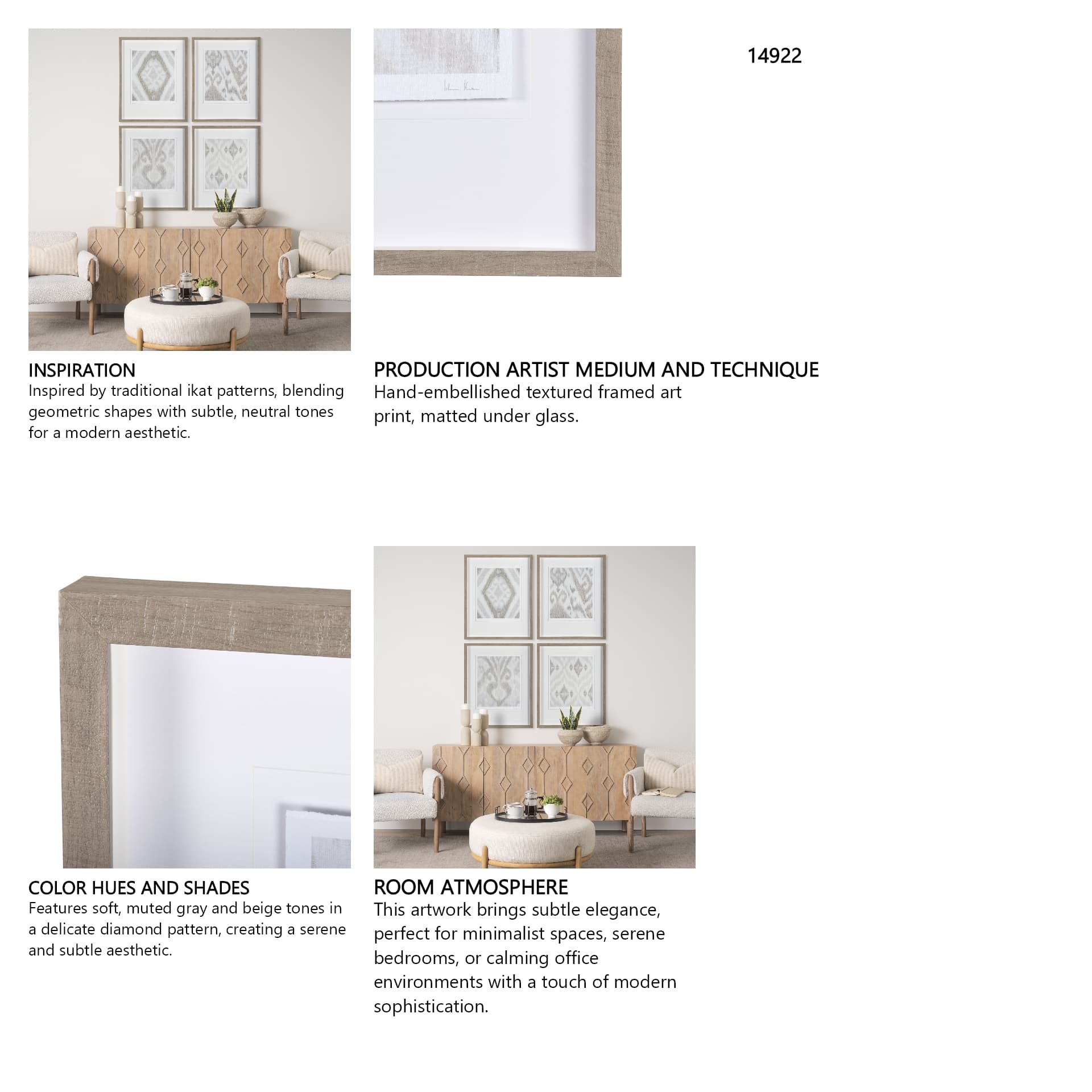 14922

INSPIRATION
Inspired by traditional ikat patterns, blending geometric shapes with subtle, neutral tones for a modern aesthetic.

PRODUCTION ARTIST MEDIUM AND TECHNIQUE
Hand-embellished textured framed art print, matted under glass.

COLOR HUES AND SHADES
Features soft, muted gray and beige tones in a delicate diamond pattern, creating a serene and subtle aesthetic.

ROOM ATMOSPHERE
This artwork brings subtle elegance, perfect for minimalist spaces, serene bedrooms, or calming office environments with a touch of modern sophistication.